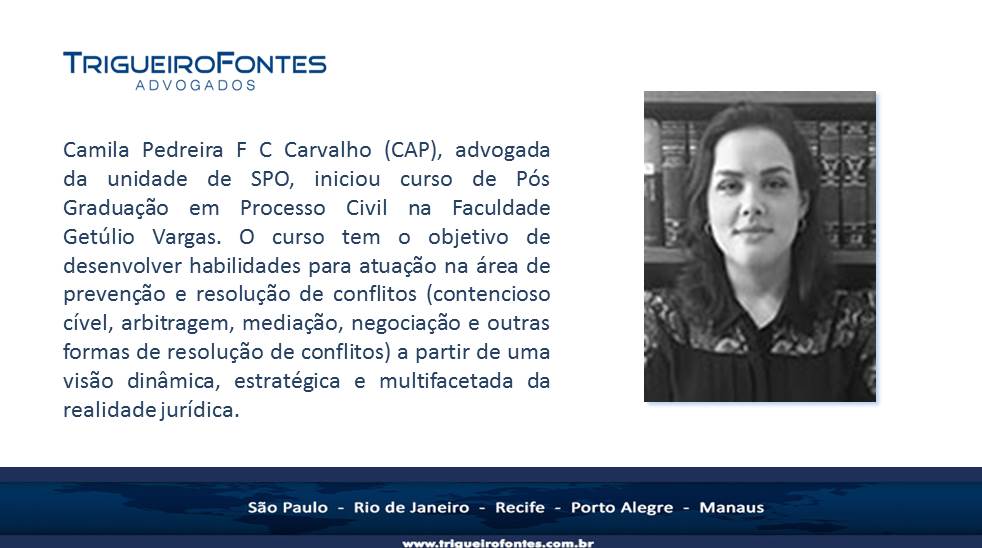 TRIGUEIROFONTES
ADVOGADOS

Camila Pedreira F C Carvalho (CAP), advogada da unidade de SPO, iniciou curso de Pós Graduação em Processo Civil na Faculdade Getúlio Vargas. O curso tem o objetivo de desenvolver habilidades para atuação na área de prevenção e resolução de conflitos (contencioso cível, arbitragem, mediação, negociação e outras formas de resolução de conflitos) a partir de uma visão dinâmica, estratégica e multifacetada da realidade jurídica.

São Paulo - Rio de Janeiro - Recife - Porto Alegre - Manaus

www.trigueirofontes.com.br